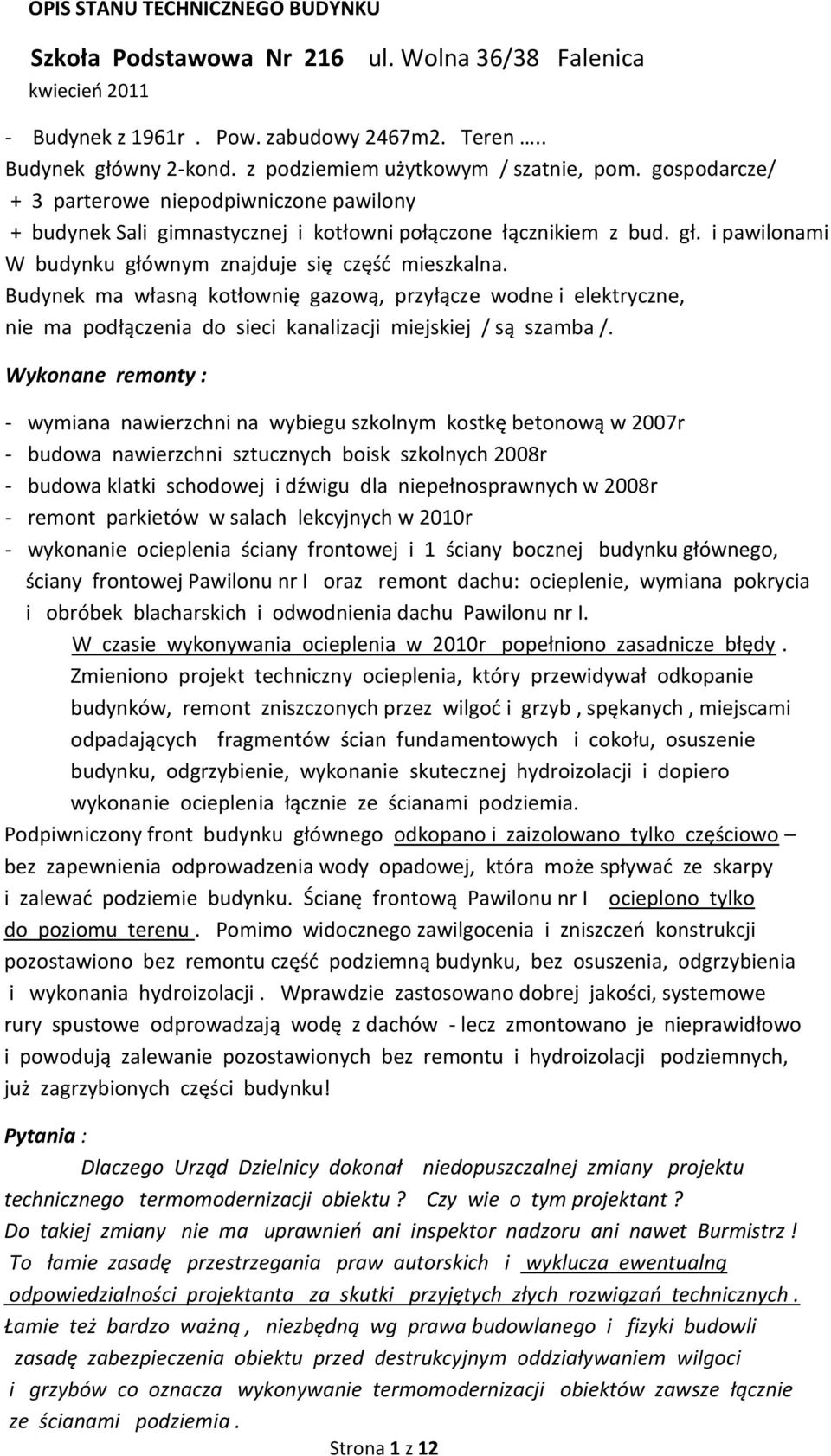 OPIS STANU TECHNICZNEGO BUDYNKU

Szkoła Podstawowa Nr 216 ul. Wolna 36/38 Falenica
kwiecień 2011

- Budynek z 1961r . Pow. zabudowy 2467m2. Teren …..
Budynek główny 2-kond. z podziemiem użytkowym / szatnie, pom. gospodarcze/
+ 3 parterowe niepodpiwniczone pawilony
+ budynek Sali gimnastycznej i kotłowni połączone łącznikiem z bud. gł. i pawilonami
W budynku głównym znajduje się część mieszkalna.
Budynek ma własną kotłownię gazową, przyłącze wodne i elektryczne, nie ma podłączenia do sieci kanalizacji miejskiej / są szamba /.

Wykonane remonty :

- wymiana nawierzchni na wybiegu szkolnym kostkę betonową w 2007r
- budowa nawierzchni sztucznych boisk szkolnych 2008r
- budowa klatki schodowej i dźwigu dla niepełnosprawnych w 2008r
- remont parkietów w salach lekcyjnych w 2010r
- wykonanie ocieplenia ściany frontowej i 1 ściany bocznej budynku głównego, ściany frontowej Pawilonu nr I oraz remont dachu: ocieplenie, wymiana pokrycia i obróbek blacharskich i odwodnienia dachu Pawilonu nr I.

W czasie wykonywania ocieplenia w 2010r popełniono zasadnicze błędy . Zmieniono projekt techniczny ocieplenia, który przewidywał odkopanie budynków, remont zniszczonych przez wilgoć i grzyb , spękanych , miejscami odpadających fragmentów ścian fundamentowych i cokołu, osuszenie budynku, odgrzybienie, wykonanie skutecznej hydroizolacji i dopiero wykonanie ocieplenia łącznie ze ścianami podziemia.

Podpiwniczony front budynku głównego odkopano i zaizolowano tylko częściowo – bez zapewnienia odprowadzenia wody opadowej, która może spływać ze skarpy i zalewać podziemie budynku. Ścianę frontową Pawilonu nr I ocieplono tylko do poziomu terenu . Pomimo widocznego zawilgocenia i zniszczeń konstrukcji pozostawiono bez remontu część podziemną budynku, bez osuszenia, odgrzybienia i wykonania hydroizolacji . Wprawdzie zastosowano dobrej jakości, systemowe rury spustowe odprowadzają wodę z dachów - lecz zmontowano je nieprawidłowo i powodują zalewanie pozostawionych bez remontu i hydroizolacji podziemnych, już zagrzybionych części budynku!

Pytania :

Dlaczego Urząd Dzielnicy dokonał niedopuszczalnej zmiany projektu technicznego termomodernizacji obiektu ? Czy wie o tym projektant ?
Do takiej zmiany nie ma uprawnień ani inspektor nadzoru ani nawet Burmistrz !
To łamie zasadę przestrzegania praw autorskich i wyklucza ewentualną odpowiedzialności projektanta za skutki przyjętych złych rozwiązań technicznych .
Łamie też bardzo ważną , niezbędną wg prawa budowlanego i fizyki budowli zasadę zabezpieczenia obiektu przed destrukcyjnym oddziaływaniem wilgoci i grzybów co oznacza wykonywanie termomodernizacji obiektów zawsze łącznie ze ścianami podziemia .

Strona 1 z 12